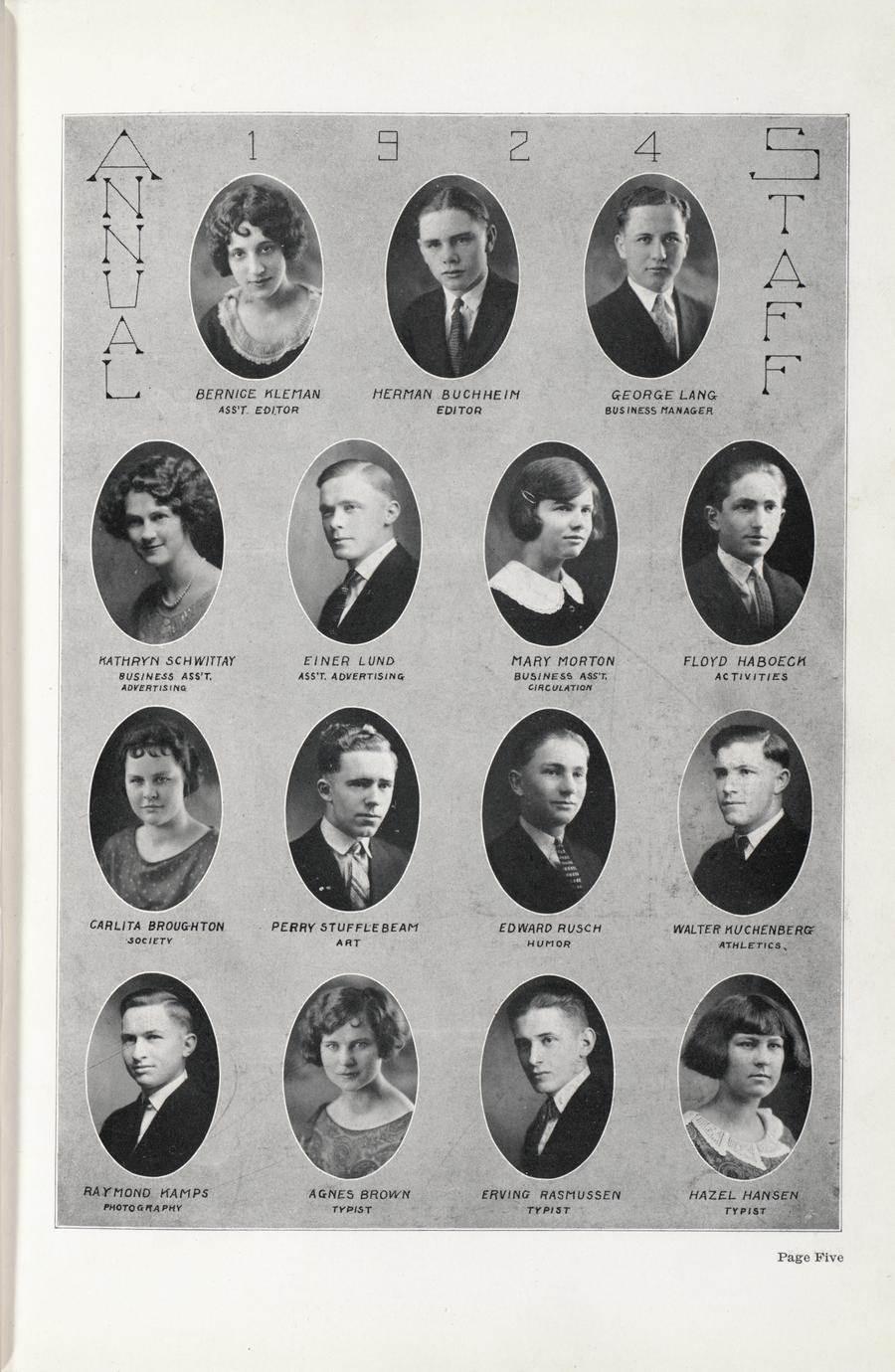 ANNUAL 1924 STAFF

BERNICE KLEMAN
ASS'T. EDITOR

HERMAN BUCHHEIM
EDITOR

GEORGE LANG
BUSINESS MANAGER

KATHRYN SCHWITTAY
BUSINESS ASS'T.
ADVERTISING

EINER LUND
ASS'T. ADVERTISING

MARY MORTON
BUSINESS ASS'T.
CIRCULATION

FLOYD HABOECK
ACTIVITIES

CARLITA BROUGHTON
SOCIETY

PERRY STUFFLEBEAM
ART

EDWARD RUSCH
HUMOR

WALTER KUCHENBERG
ATHLETICS

RAYMOND KAMPS
PHOTOGRAPHY

AGNES BROWN
TYPIST

ERVING RASMUSSEN
TYPIST

HAZEL HANSEN
TYPIST

Page Five